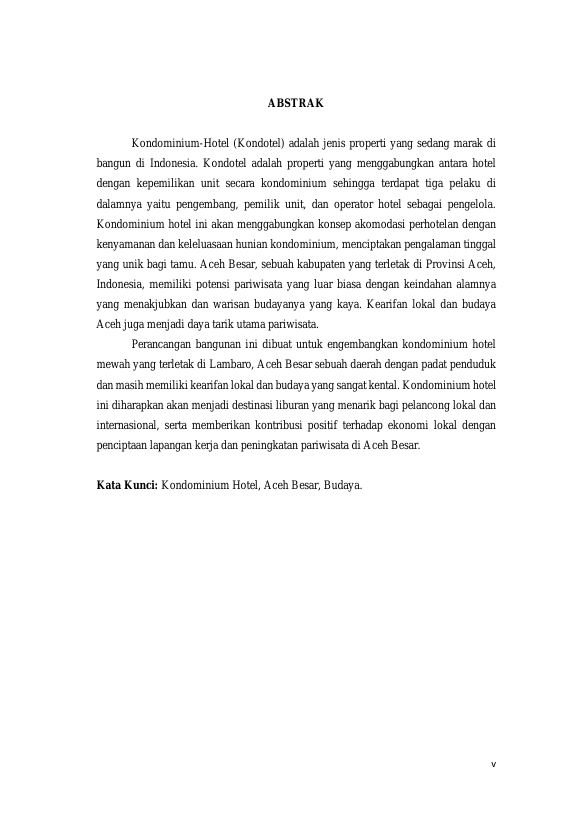 ABSTRAK

Kondominium-Hotel (Kondotel) adalah jenis properti yang sedang marak di bangun di Indonesia. Kondotel adalah properti yang menggabungkan antara hotel dengan kepemilikan unit secara kondominium sehingga terdapat tiga pelaku di dalamnya yaitu pengembang, pemilik unit, dan operator hotel sebagai pengelola. Kondominium hotel ini akan menggabungkan konsep akomodasi perhotelan dengan kenyamanan dan keleluasaan hunian kondominium, menciptakan pengalaman tinggal yang unik bagi tamu. Aceh Besar, sebuah kabupaten yang terletak di Provinsi Aceh, Indonesia, memiliki potensi pariwisata yang luar biasa dengan keindahan alamnya yang menakjubkan dan warisan budayanya yang kaya. Kearifan lokal dan budaya Aceh juga menjadi daya tarik utama pariwisata.

Perancangan bangunan ini dibuat untuk engembangkan kondominium hotel mewah yang terletak di Lambaro, Aceh Besar sebuah daerah dengan padat penduduk dan masih memiliki kearifan lokal dan budaya yang sangat kental. Kondominium hotel ini diharapkan akan menjadi destinasi liburan yang menarik bagi pelancong lokal dan internasional, serta memberikan kontribusi positif terhadap ekonomi lokal dengan penciptaan lapangan kerja dan peningkatan pariwisata di Aceh Besar.

Kata Kunci: Kondominium Hotel, Aceh Besar, Budaya.

v